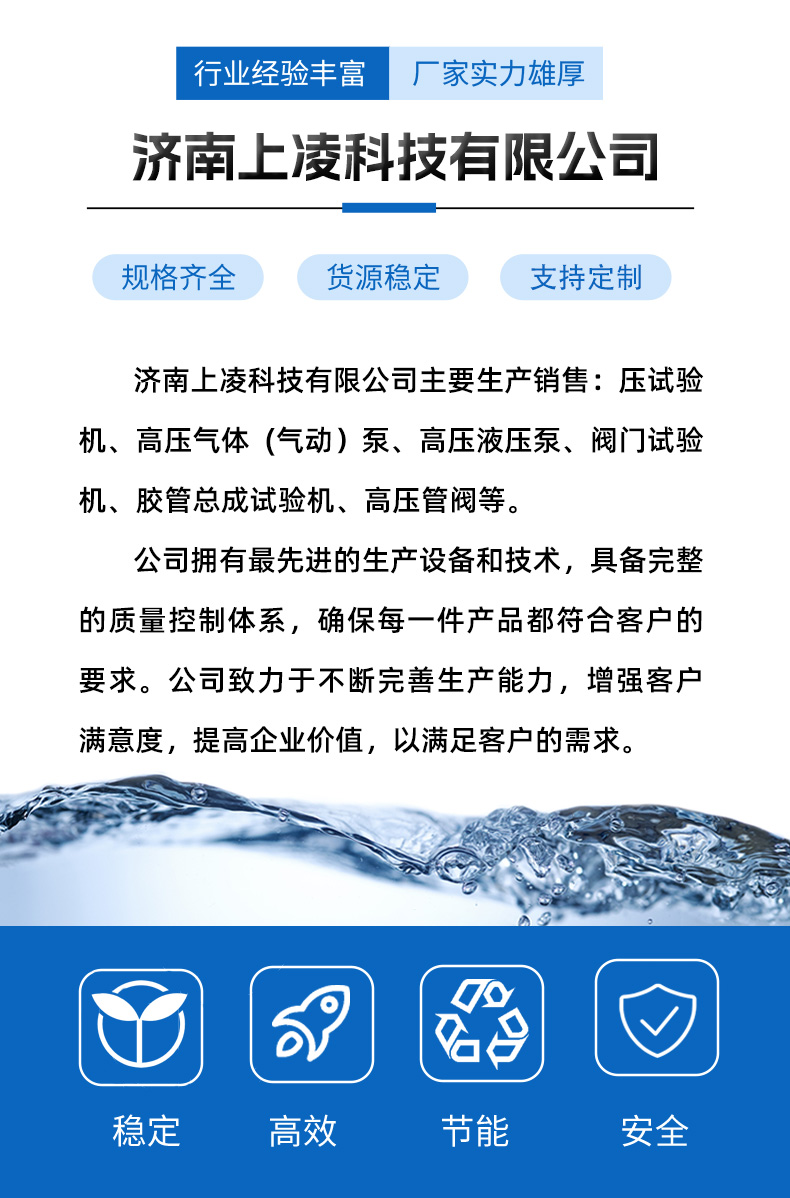 行业经验丰富 厂家实力雄厚

济南上凌科技有限公司

规格齐全 货源稳定 支持定制

济南上凌科技有限公司主要生产销售：压试验机、高压气体（气动）泵、高压液压泵、阀门试验机、胶管总成试验机、高压管阀等。

公司拥有最先进的生产设备和技术，具备完整的质量控制体系，确保每一件产品都符合客户的要求。公司致力于不断完善生产能力，增强客户满意度，提高企业价值，以满足客户的需求。

稳定 高效 节能 安全